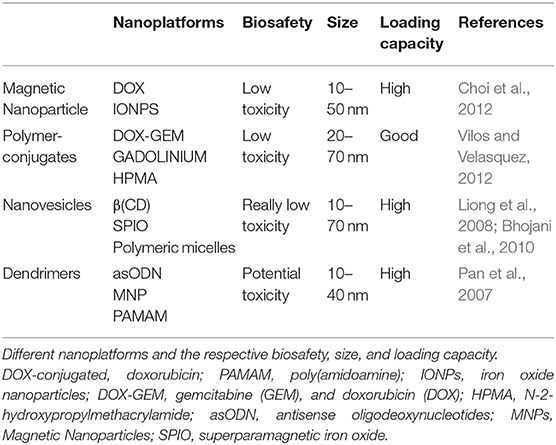 | | Nanoplatforms | Biosafety | Size | Loading capacity | References |
|---|---|---|---|---|---|
| Magnetic Nanoparticle | DOX IONPS | Low toxicity | 10–50 nm | High | Choi et al., 2012 |
| Polymer-conjugates | DOX-GEM GADOLINIUM HPMA | Low toxicity | 20–70 nm | Good | Vilos and Velasquez, 2012 |
| Nanovesicles | β(CD) SPIO Polymeric micelles | Really low toxicity | 10–70 nm | High | Liong et al., 2008; Bhojani et al., 2010 |
| Dendrimers | asODN MNP PAMAM | Potential toxicity | 10–40 nm | High | Pan et al., 2007 |

Different nanoplatforms and the respective biosafety, size, and loading capacity. DOX-conjugated, doxorubicin; PAMAM, poly(amidoamine); IONPs, iron oxide nanoparticles; DOX-GEM, gemcitabine (GEM), and doxorubicin (DOX); HPMA, N-2-hydroxypropylmethacrylamide; asODN, antisense oligodeoxynucleotides; MNPs, Magnetic Nanoparticles; SPIO, superparamagnetic iron oxide.